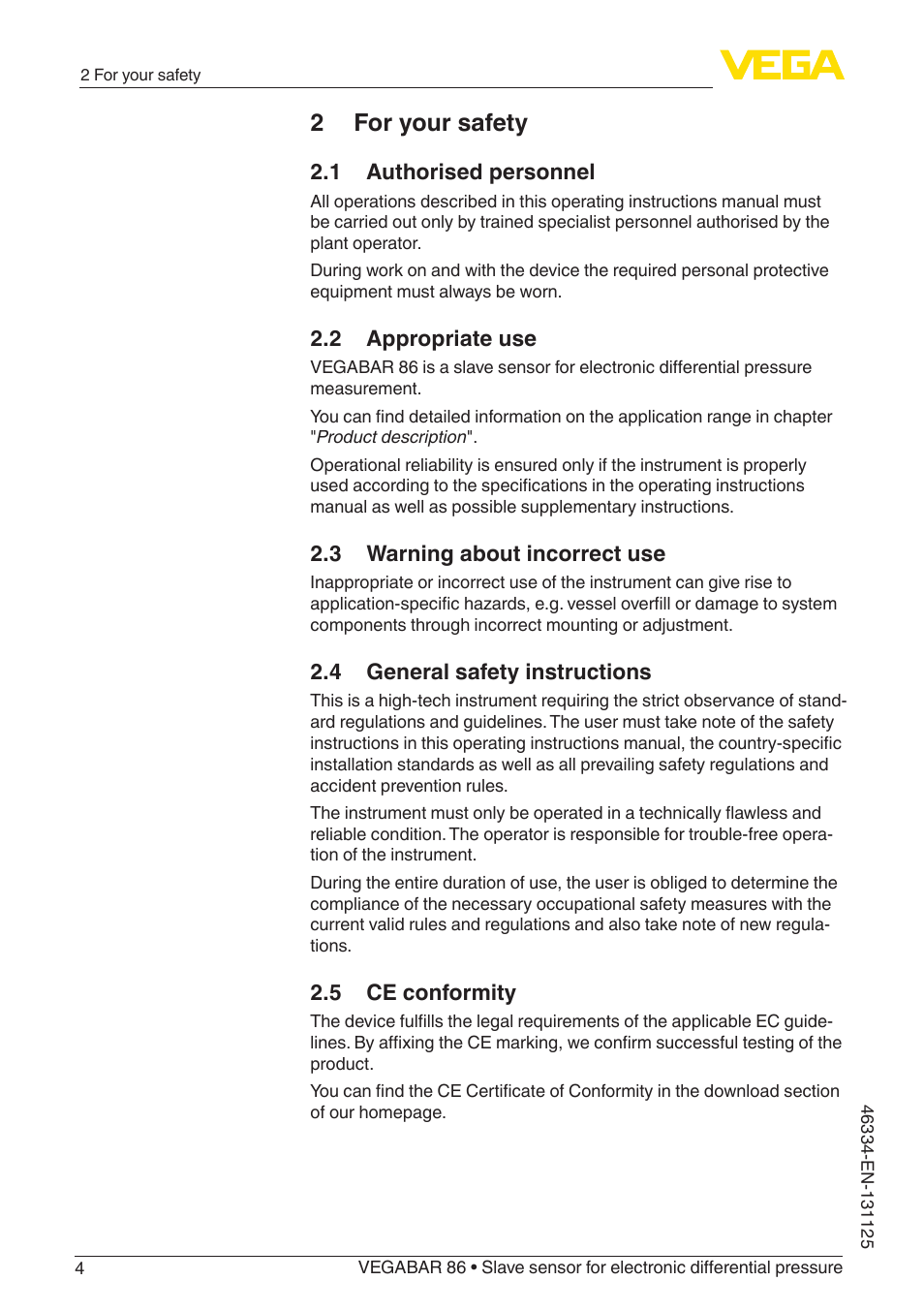 2 For your safety

VEGA

2 For your safety

2.1 Authorised personnel

All operations described in this operating instructions manual must be carried out only by trained specialist personnel authorised by the plant operator.

During work on and with the device the required personal protective equipment must always be worn.

2.2 Appropriate use

VEGABAR 86 is a slave sensor for electronic differential pressure measurement.

You can find detailed information on the application range in chapter "Product description".

Operational reliability is ensured only if the instrument is properly used according to the specifications in the operating instructions manual as well as possible supplementary instructions.

2.3 Warning about incorrect use

Inappropriate or incorrect use of the instrument can give rise to application-specific hazards, e.g. vessel overfill or damage to system components through incorrect mounting or adjustment.

2.4 General safety instructions

This is a high-tech instrument requiring the strict observance of standard regulations and guidelines. The user must take note of the safety instructions in this operating instructions manual, the country-specific installation standards as well as all prevailing safety regulations and accident prevention rules.

The instrument must only be operated in a technically flawless and reliable condition. The operator is responsible for trouble-free operation of the instrument.

During the entire duration of use, the user is obliged to determine the compliance of the necessary occupational safety measures with the current valid rules and regulations and also take note of new regulations.

2.5 CE conformity

The device fulfills the legal requirements of the applicable EC guidelines. By affixing the CE marking, we confirm successful testing of the product.

You can find the CE Certificate of Conformity in the download section of our homepage.

46334-EN-131125

4 VEGABAR 86 • Slave sensor for electronic differential pressure